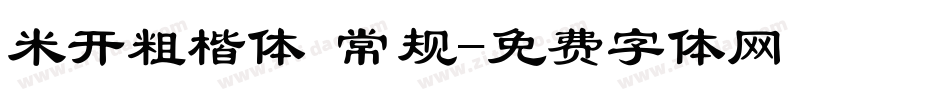 米开粗楷体 常规-免费字体网